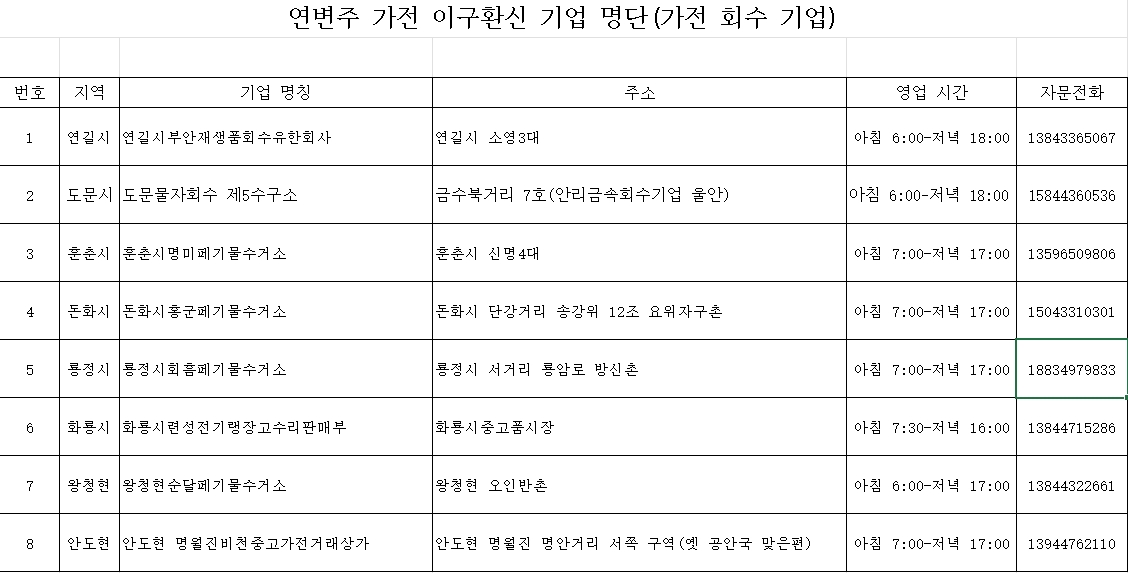 연변주 가전 이구환신 기업 명단(가전 회수 기업)

| 번호 | 지역 | 기업 명칭 | 주소 | 영업 시간 | 자문전화 |
|---|---|---|---|---|---|
| 1 | 연길시 | 연길시부안재생품회수유한회사 | 연길시 소영3대 | 아침 6:00-저녁 18:00 | 13843365067 |
| 2 | 도문시 | 도문물자회수 제5수구소 | 금수북거리 7호(안리금속회수기업 울안) | 아침 6:00-저녁 18:00 | 15844360536 |
| 3 | 훈춘시 | 훈춘시명미페기물수거소 | 훈춘시 신명4대 | 아침 7:00-저녁 17:00 | 13596509806 |
| 4 | 돈화시 | 돈화시홍군페기물수거소 | 돈화시 단강거리 송강위 12조 요위자구촌 | 아침 7:00-저녁 17:00 | 15043310301 |
| 5 | 룡정시 | 룡정시회흠페기물수거소 | 룡정시 서거리 룡암로 방신촌 | 아침 7:00-저녁 17:00 | 18834979833 |
| 6 | 화룡시 | 화룡시련성전기랭장고수리판매부 | 화룡시중고품시장 | 아침 7:30-저녁 16:00 | 13844715286 |
| 7 | 왕청현 | 왕청현순달페기물수거소 | 왕청현 오인반촌 | 아침 6:00-저녁 17:00 | 13844322661 |
| 8 | 안도현 | 안도현 명월진비천중고가전거래상가 | 안도현 명월진 명안거리 서쪽 구역(옛 공안국 맞은편) | 아침 7:00-저녁 17:00 | 13944762110 |